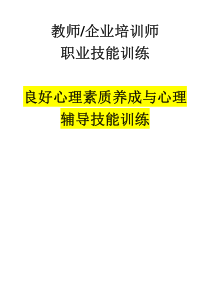 教师/企业培训师
职业技能训练

良好心理素质养成与心理辅导技能训练